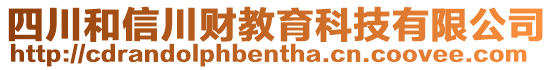 四川和信川财教育科技有限公司
http://cdrandolphbentha.cn.coovee.com